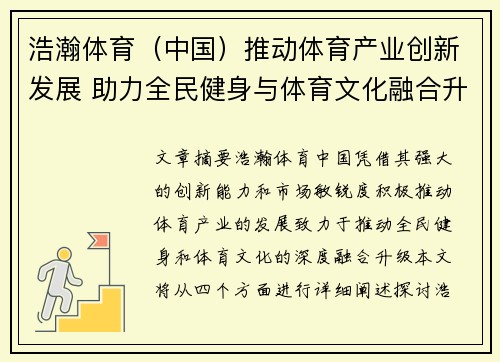 浩瀚体育（中国）推动体育产业创新发展 助力全民健身与体育文化融合升

文章摘要浩瀚体育中国凭借其强大的创新能力和市场敏锐度积极推动体育产业的发展致力于推动全民健身和体育文化的深度融合升级本文将从四个方面进行详细阐述探讨浩